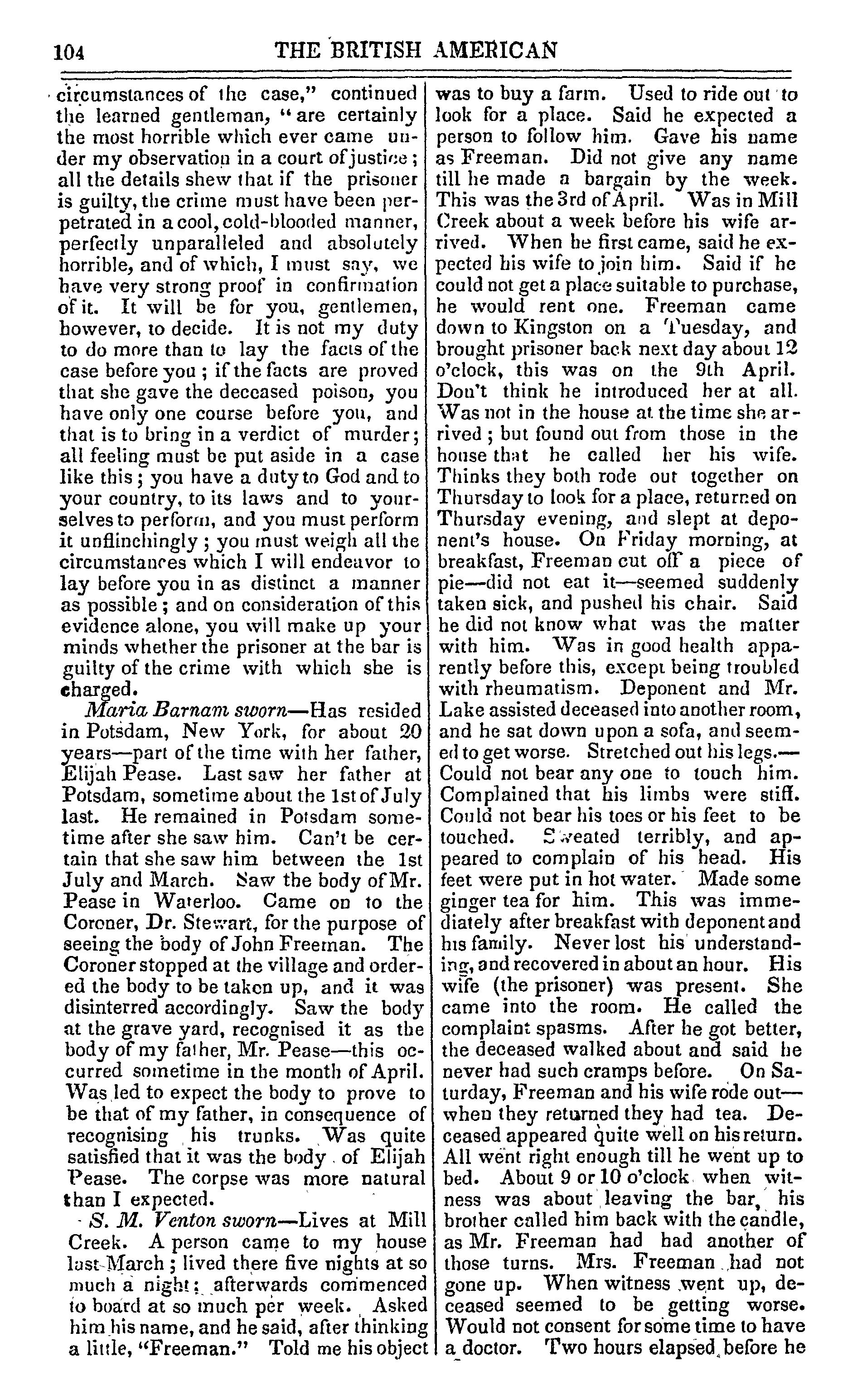 104 THE BRITISH AMERICAN

circumstances of the case," continued the learned gentleman, "are certainly the most horrible which ever came under my observation in a court of justice; all the details shew that if the prisoner is guilty, the crime must have been perpetrated in a cool, cold-blooded manner, perfectly unparalleled and absolutely horrible, and of which, I must say, we have very strong proof in confirmation of it. It will be for you, gentlemen, however, to decide. It is not my duty to do more than to lay the facts of the case before you; if the facts are proved that she gave the deceased poison, you have only one course before you, and that is to bring in a verdict of murder; all feeling must be put aside in a case like this; you have a duty to God and to your country, to its laws and to yourselves to perform, and you must perform it unflinchingly; you must weigh all the circumstances which I will endeavor to lay before you in as distinct a manner as possible; and on consideration of this evidence alone, you will make up your minds whether the prisoner at the bar is guilty of the crime with which she is charged.

Maria Barnam sworn—Has resided in Potsdam, New York, for about 20 years—part of the time with her father, Elijah Pease. Last saw her father at Potsdam, sometime about the 1st of July last. He remained in Potsdam sometime after she saw him. Can't be certain that she saw him between the 1st July and March. Saw the body of Mr. Pease in Waterloo. Came on to the Coroner, Dr. Stewart, for the purpose of seeing the body of John Freeman. The Coroner stopped at the village and ordered the body to be taken up, and it was disinterred accordingly. Saw the body at the grave yard, recognised it as the body of my father, Mr. Pease—this occurred sometime in the month of April. Was led to expect the body to prove to be that of my father, in consequence of recognising his trunks. Was quite satisfied that it was the body of Elijah Pease. The corpse was more natural than I expected.

S. M. Venton sworn—Lives at Mill Creek. A person came to my house last March; lived there five nights at so much a night; afterwards commenced to board at so much per week. Asked him his name, and he said, after thinking a little, "Freeman." Told me his object was to buy a farm. Used to ride out to look for a place. Said he expected a person to follow him. Gave his name as Freeman. Did not give any name till he made a bargain by the week. This was the 3rd of April. Was in Mill Creek about a week before his wife arrived. When he first came, said he expected his wife to join him. Said if he could not get a place suitable to purchase, he would rent one. Freeman came down to Kingston on a Tuesday, and brought prisoner back next day about 12 o'clock, this was on the 9th April. Don't think he introduced her at all. Was not in the house at the time she arrived; but found out from those in the house that he called her his wife. Thinks they both rode out together on Thursday to look for a place, returned on Thursday evening, and slept at deponent's house. On Friday morning, at breakfast, Freeman cut off a piece of pie—did not eat it—seemed suddenly taken sick, and pushed his chair. Said he did not know what was the matter with him. Was in good health apparently before this, except being troubled with rheumatism. Deponent and Mr. Lake assisted deceased into another room, and he sat down upon a sofa, and seemed to get worse. Stretched out his legs.—Could not bear any one to touch him. Complained that his limbs were stiff. Could not bear his toes or his feet to be touched. Sweated terribly, and appeared to complain of his head. His feet were put in hot water. Made some ginger tea for him. This was immediately after breakfast with deponent and his family. Never lost his understanding, and recovered in about an hour. His wife (the prisoner) was present. She came into the room. He called the complaint spasms. After he got better, the deceased walked about and said he never had such cramps before. On Saturday, Freeman and his wife rode out—when they returned they had tea. Deceased appeared quite well on his return. All went right enough till he went up to bed. About 9 or 10 o'clock when witness was about leaving the bar, his brother called him back with the candle, as Mr. Freeman had had another of those turns. Mrs. Freeman had not gone up. When witness went up, deceased seemed to be getting worse. Would not consent for some time to have a doctor. Two hours elapsed before he